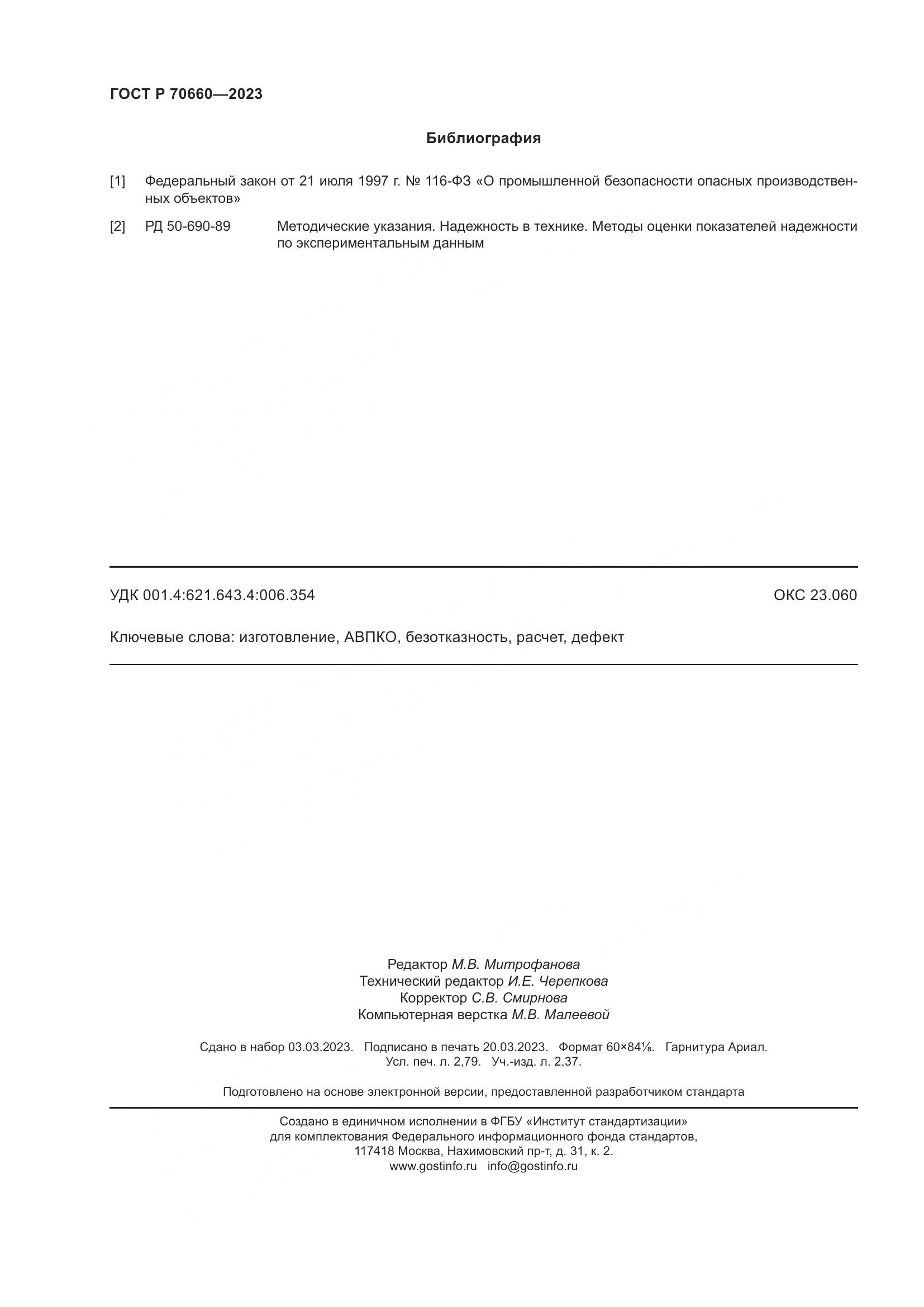 ГОСТ Р 70660—2023

Библиография

[1] Федеральный закон от 21 июля 1997 г. № 116-ФЗ «О промышленной безопасности опасных производственных объектов»

[2] РД 50-690-89 Методические указания. Надежность в технике. Методы оценки показателей надежности по экспериментальным данным

УДК 001.4:621.643.4:006.354 ОКС 23.060

Ключевые слова: изготовление, АВПКО, безотказность, расчет, дефект

Редактор М.В. Митрофанова
Технический редактор И.Е. Черепкова
Корректор С.В. Смирнова
Компьютерная верстка М.В. Малеевой

Сдано в набор 03.03.2023. Подписано в печать 20.03.2023. Формат 60×84⅛. Гарнитура Ариал.
Усл. печ. л. 2,79. Уч.-изд. л. 2,37.

Подготовлено на основе электронной версии, предоставленной разработчиком стандарта

Создано в единичном исполнении в ФГБУ «Институт стандартизации»
для комплектования Федерального информационного фонда стандартов,
117418 Москва, Нахимовский пр-т, д. 31, к. 2.
www.gostinfo.ru info@gostinfo.ru